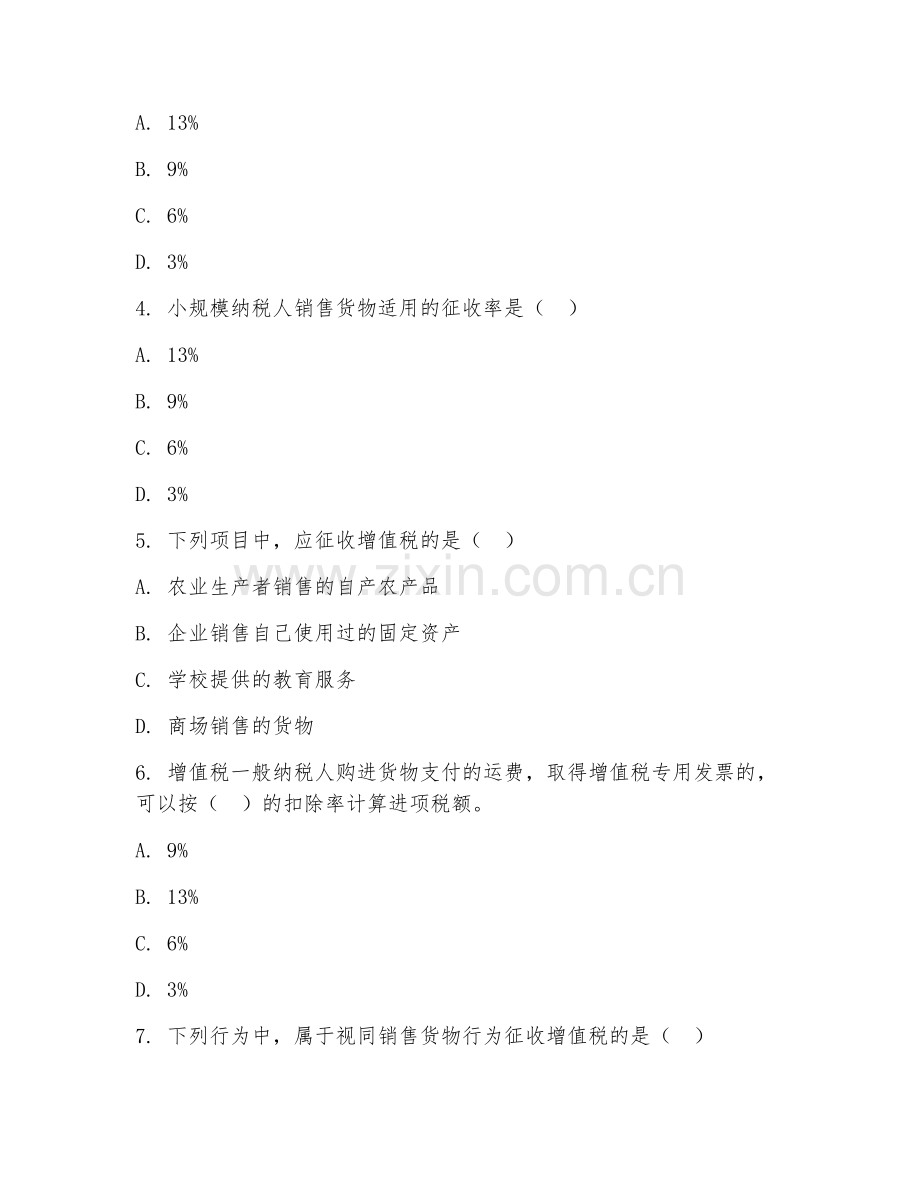 A. 13%

B. 9%

C. 6%

D. 3%

4. 小规模纳税人销售货物适用的征收率是（ ）

A. 13%

B. 9%

C. 6%

D. 3%

5. 下列项目中，应征收增值税的是（ ）

A. 农业生产者销售的自产农产品

B. 企业销售自己使用过的固定资产

C. 学校提供的教育服务

D. 商场销售的货物

6. 增值税一般纳税人购进货物支付的运费，取得增值税专用发票的，可以按（ ）的扣除率计算进项税额。

A. 9%

B. 13%

C. 6%

D. 3%

7. 下列行为中，属于视同销售货物行为征收增值税的是（ ）

www.zixin.com.cn